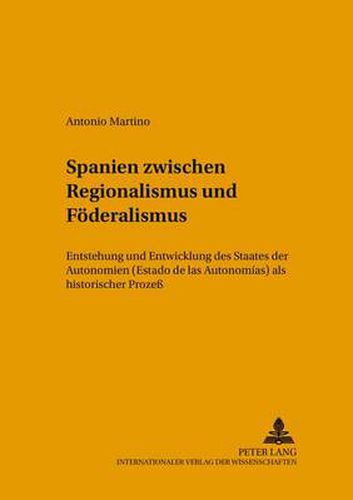 Antonio Martino

Spanien zwischen Regionalismus und Föderalismus

Entstehung und Entwicklung des Staates der Autonomien (Estado de las Autonomías) als historischer Prozeß

PETER LANG
INTERNATIONALER VERLAG DER WISSENSCHAFTEN